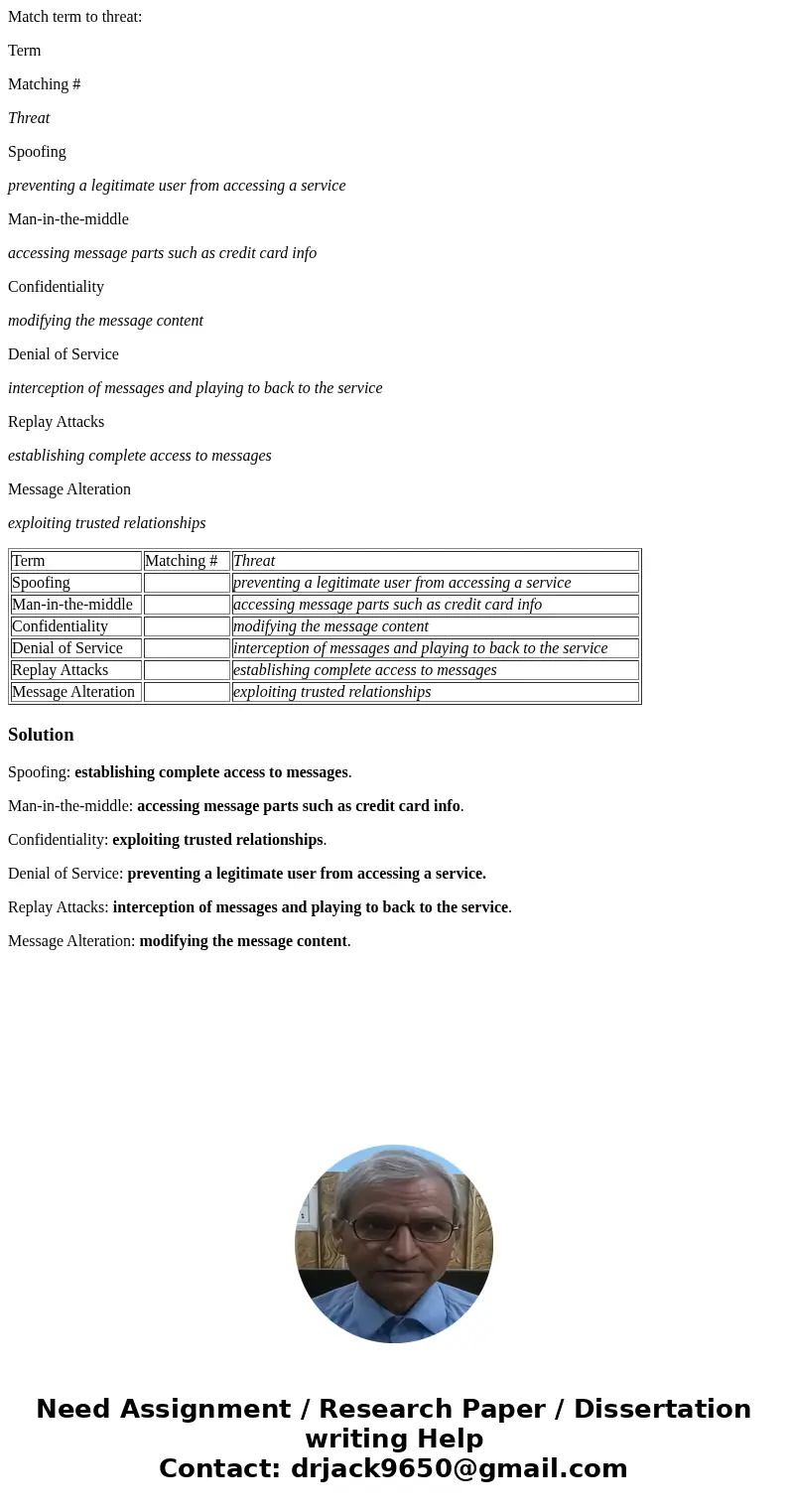 Match term to threat:

Term

Matching #

Threat

Spoofing

preventing a legitimate user from accessing a service

Man-in-the-middle

accessing message parts such as credit card info

Confidentiality

modifying the message content

Denial of Service

interception of messages and playing to back to the service

Replay Attacks

establishing complete access to messages

Message Alteration

exploiting trusted relationships

| Term | Matching # | Threat |
|---|---|---|
| Spoofing | | preventing a legitimate user from accessing a service |
| Man-in-the-middle | | accessing message parts such as credit card info |
| Confidentiality | | modifying the message content |
| Denial of Service | | interception of messages and playing to back to the service |
| Replay Attacks | | establishing complete access to messages |
| Message Alteration | | exploiting trusted relationships |

Solution

Spoofing: establishing complete access to messages.

Man-in-the-middle: accessing message parts such as credit card info.

Confidentiality: exploiting trusted relationships.

Denial of Service: preventing a legitimate user from accessing a service.

Replay Attacks: interception of messages and playing to back to the service.

Message Alteration: modifying the message content.

Need Assignment / Research Paper / Dissertation writing Help
Contact: drjack9650@gmail.com